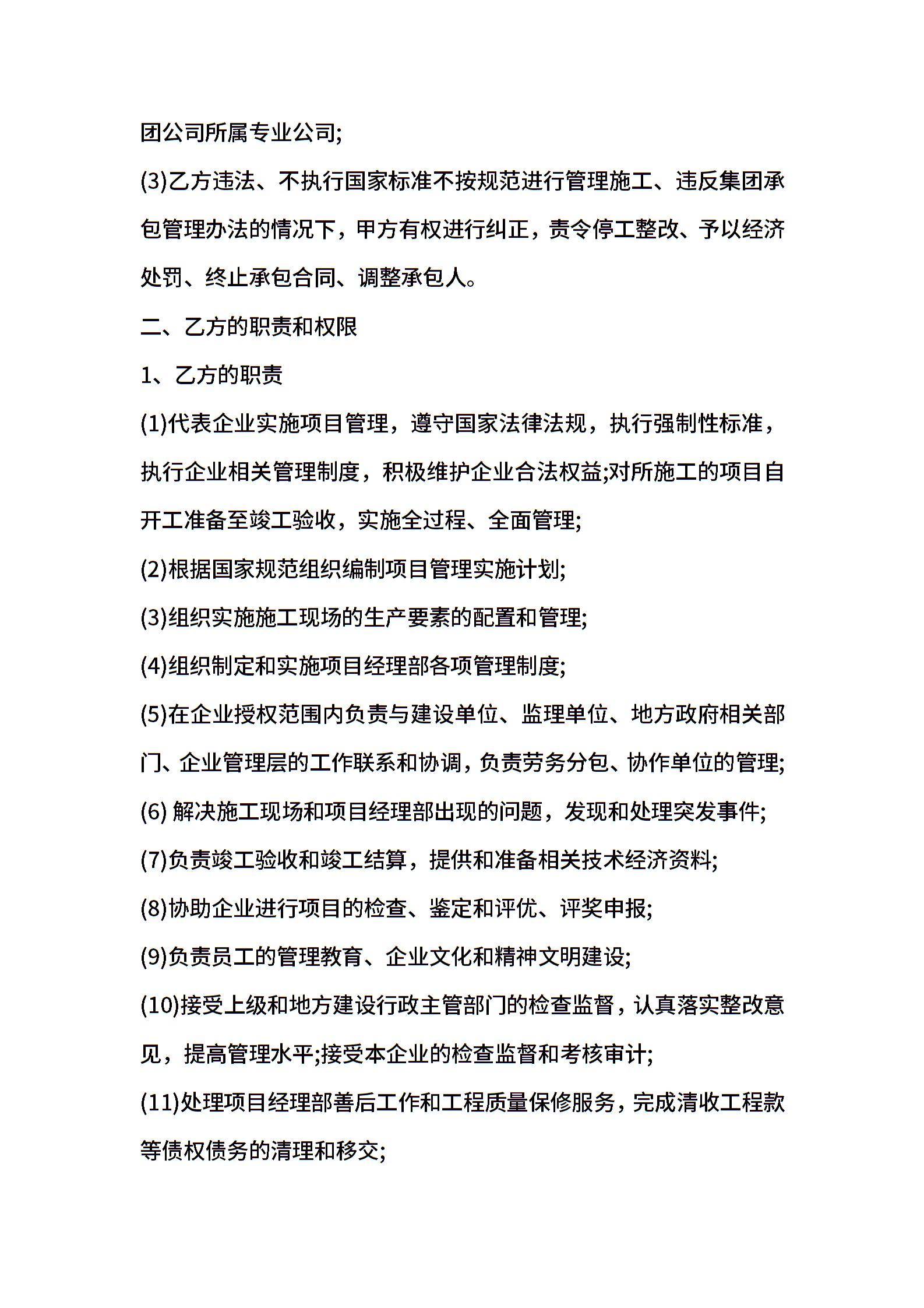 团公司所属专业公司;

(3)乙方违法、不执行国家标准不按规范进行管理施工、违反集团承包管理办法的情况下，甲方有权进行纠正，责令停工整改、予以经济处罚、终止承包合同、调整承包人。

二、乙方的职责和权限

1、乙方的职责

(1)代表企业实施项目管理，遵守国家法律法规，执行强制性标准，执行企业相关管理制度，积极维护企业合法权益;对所施工的项目自开工准备至竣工验收，实施全过程、全面管理;

(2)根据国家规范组织编制项目管理实施计划;

(3)组织实施施工现场的生产要素的配置和管理;

(4)组织制定和实施项目经理部各项管理制度;

(5)在企业授权范围内负责与建设单位、监理单位、地方政府相关部门、企业管理层的工作联系和协调，负责劳务分包、协作单位的管理;

(6) 解决施工现场和项目经理部出现的问题，发现和处理突发事件;

(7)负责竣工验收和竣工结算，提供和准备相关技术经济资料;

(8)协助企业进行项目的检查、鉴定和评优、评奖申报;

(9)负责员工的管理教育、企业文化和精神文明建设;

(10)接受上级和地方建设行政主管部门的检查监督，认真落实整改意见，提高管理水平;接受本企业的检查监督和考核审计;

(11)处理项目经理部善后工作和工程质量保修服务，完成清收工程款等债权债务的清理和移交;